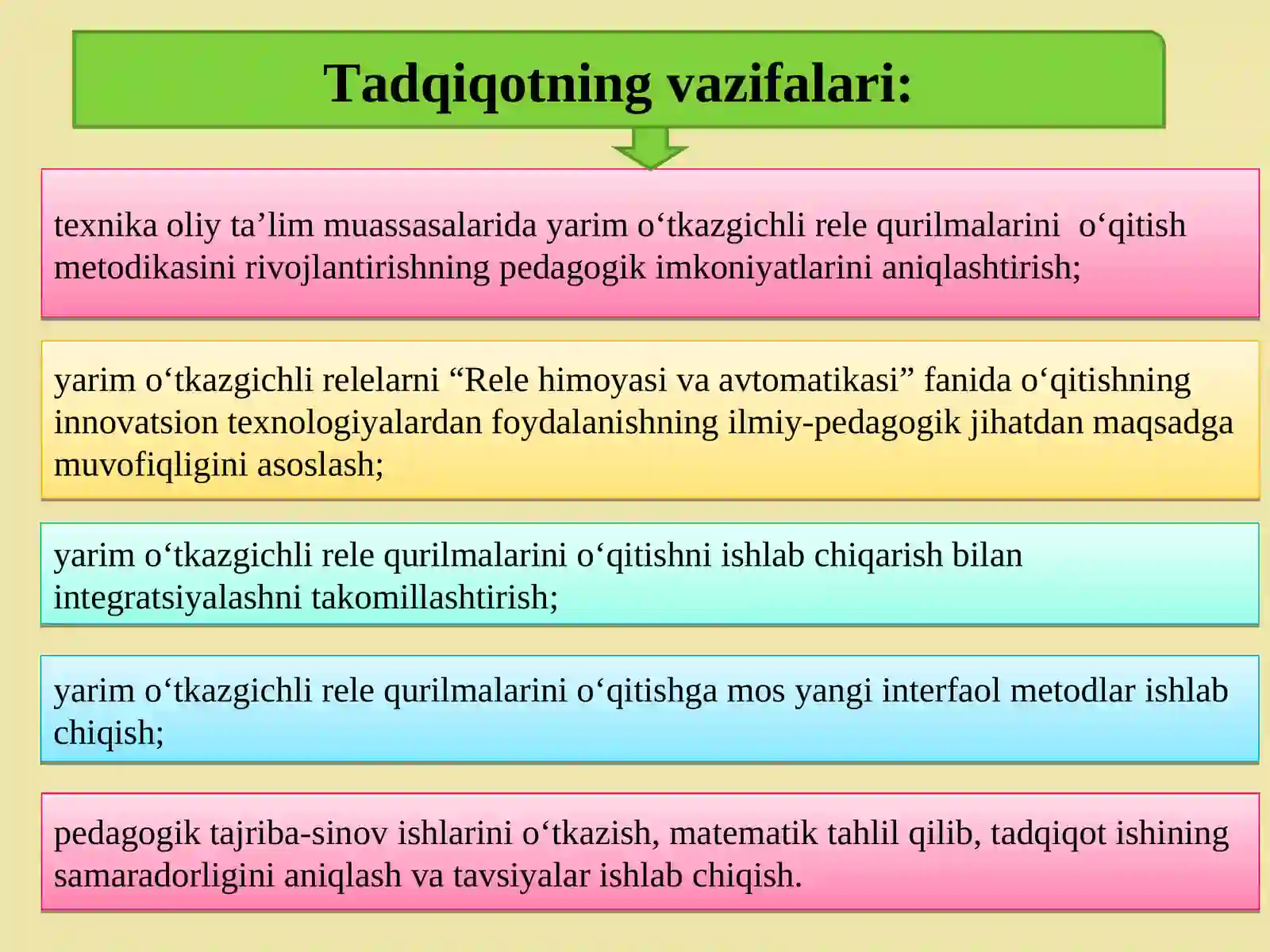 Tadqiqotning vazifalari:

texnika oliy ta’lim muassasalarida yarim o‘tkazgichli rele qurilmalarini o‘qitish metodikasini rivojlantirishning pedagogik imkoniyatlarini aniqlashtirish;

yarim o‘tkazgichli relelarni “Rele himoyasi va avtomatikasi” fanida o‘qitishning innovatsion texnologiyalardan foydalanishning ilmiy-pedagogik jihatdan maqsadga muvofiqligini asoslash;

yarim o‘tkazgichli rele qurilmalarini o‘qitishni ishlab chiqarish bilan integratsiyalashni takomillashtirish;

yarim o‘tkazgichli rele qurilmalarini o‘qitishga mos yangi interfaol metodlar ishlab chiqish;

pedagogik tajriba-sinov ishlarini o‘tkazish, matematik tahlil qilib, tadqiqot ishining samaradorligini aniqlash va tavsiyalar ishlab chiqish.